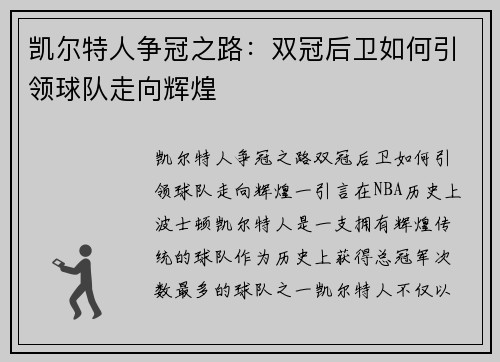 凯尔特人争冠之路：双冠后卫如何引领球队走向辉煌

凯尔特人争冠之路双冠后卫如何引领球队走向辉煌一引言在NBA历史上波士顿凯尔特人是一支拥有辉煌传统的球队作为历史上获得总冠军次数最多的球队之一凯尔特人不仅以